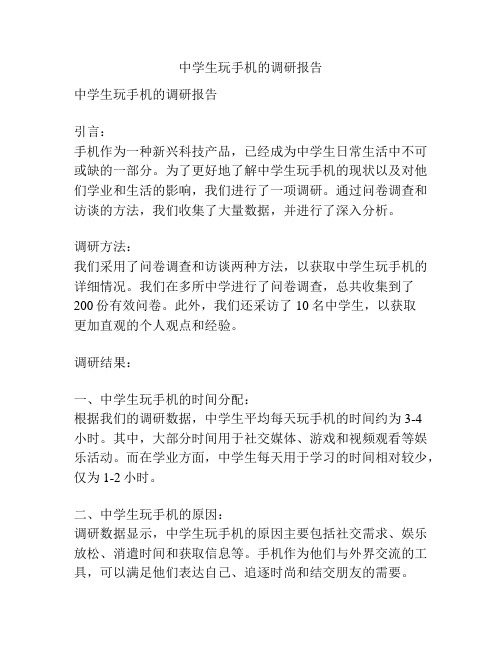 中学生玩手机的调研报告

中学生玩手机的调研报告

引言：
手机作为一种新兴科技产品，已经成为中学生日常生活中不可或缺的一部分。为了更好地了解中学生玩手机的现状以及对他们学业和生活的影响，我们进行了一项调研。通过问卷调查和访谈的方法，我们收集了大量数据，并进行了深入分析。

调研方法：
我们采用了问卷调查和访谈两种方法，以获取中学生玩手机的详细情况。我们在多所中学进行了问卷调查，总共收集到了200份有效问卷。此外，我们还采访了10名中学生，以获取更加直观的个人观点和经验。

调研结果：

一、中学生玩手机的时间分配：
根据我们的调研数据，中学生平均每天玩手机的时间约为3-4小时。其中，大部分时间用于社交媒体、游戏和视频观看等娱乐活动。而在学业方面，中学生每天用于学习的时间相对较少，仅为1-2小时。

二、中学生玩手机的原因：
调研数据显示，中学生玩手机的原因主要包括社交需求、娱乐放松、消遣时间和获取信息等。手机作为他们与外界交流的工具，可以满足他们表达自己、追逐时尚和结交朋友的需要。